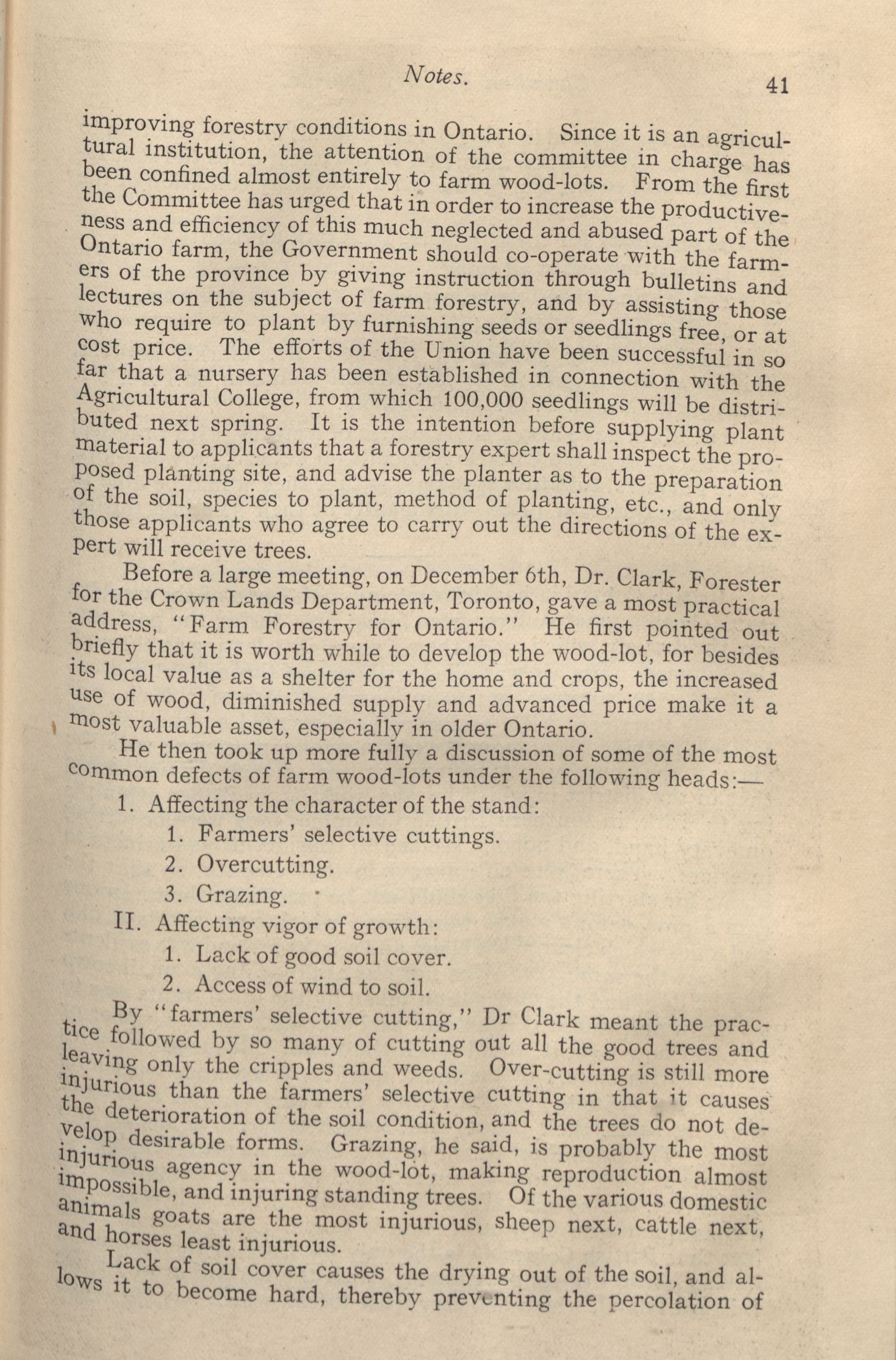 Notes.

41

improving forestry conditions in Ontario. Since it is an agricultural institution, the attention of the committee in charge has been confined almost entirely to farm wood-lots. From the first the Committee has urged that in order to increase the productiveness and efficiency of this much neglected and abused part of the Ontario farm, the Government should co-operate with the farmers of the province by giving instruction through bulletins and lectures on the subject of farm forestry, and by assisting those who require to plant by furnishing seeds or seedlings free, or at cost price. The efforts of the Union have been successful in so far that a nursery has been established in connection with the Agricultural College, from which 100,000 seedlings will be distributed next spring. It is the intention before supplying plant material to applicants that a forestry expert shall inspect the proposed planting site, and advise the planter as to the preparation of the soil, species to plant, method of planting, etc., and only those applicants who agree to carry out the directions of the expert will receive trees.

Before a large meeting, on December 6th, Dr. Clark, Forester for the Crown Lands Department, Toronto, gave a most practical address, "Farm Forestry for Ontario." He first pointed out briefly that it is worth while to develop the wood-lot, for besides its local value as a shelter for the home and crops, the increased use of wood, diminished supply and advanced price make it a most valuable asset, especially in older Ontario.

He then took up more fully a discussion of some of the most common defects of farm wood-lots under the following heads:—

1. Affecting the character of the stand:

1. Farmers' selective cuttings.

2. Overcutting.

3. Grazing.

II. Affecting vigor of growth:

1. Lack of good soil cover.

2. Access of wind to soil.

By "farmers' selective cutting," Dr Clark meant the practice followed by so many of cutting out all the good trees and leaving only the cripples and weeds. Over-cutting is still more injurious than the farmers' selective cutting in that it causes the deterioration of the soil condition, and the trees do not develop desirable forms. Grazing, he said, is probably the most injurious agency in the wood-lot, making reproduction almost impossible, and injuring standing trees. Of the various domestic animals goats are the most injurious, sheep next, cattle next, and horses least injurious.

Lack of soil cover causes the drying out of the soil, and allows it to become hard, thereby preventing the percolation of